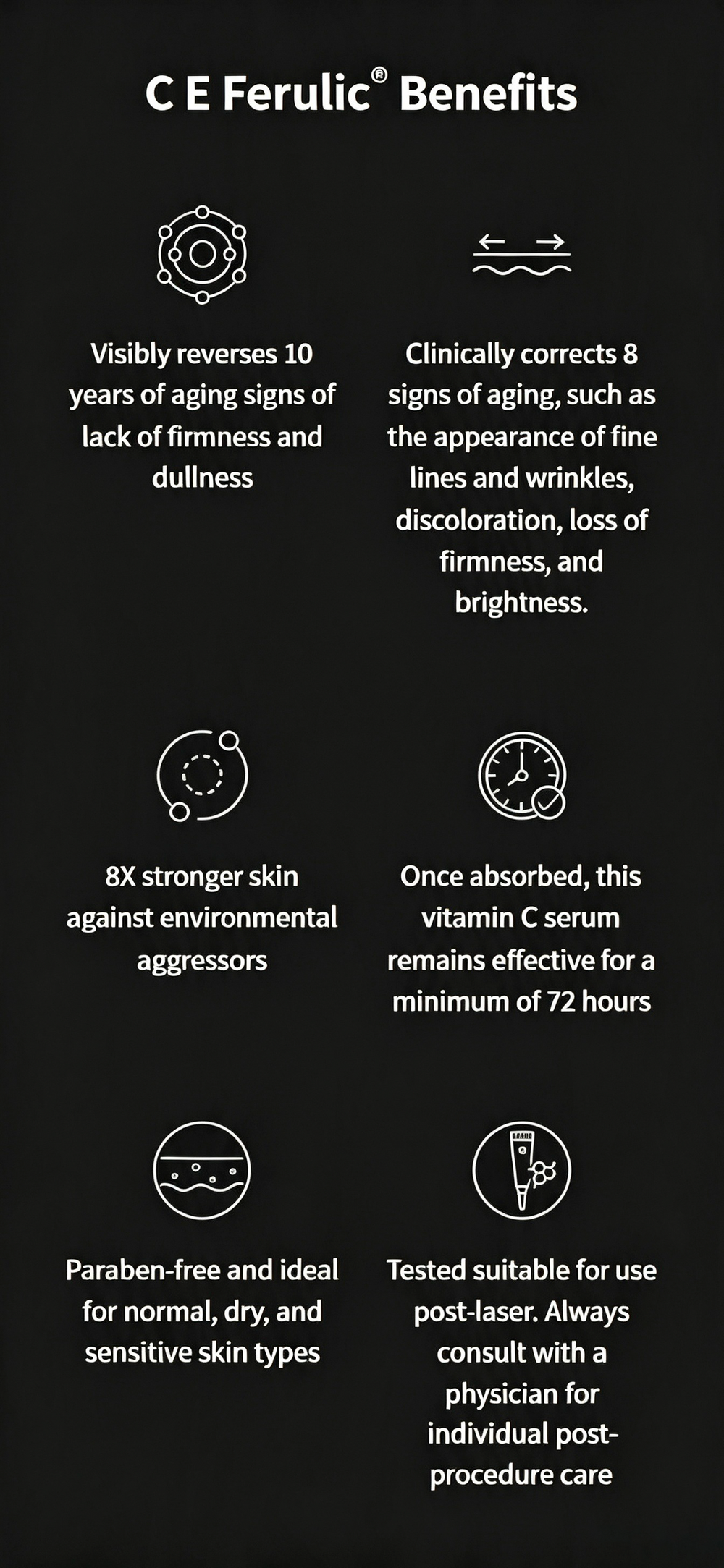 C E Ferulic® Benefits

Visibly reverses 10 years of aging signs of lack of firmness and dullness

Clinically corrects 8 signs of aging, such as the appearance of fine lines and wrinkles, discoloration, loss of firmness, and brightness.

8X stronger skin against environmental aggressors

Once absorbed, this vitamin C serum remains effective for a minimum of 72 hours

Paraben-free and ideal for normal, dry, and sensitive skin types

Tested suitable for use post-laser. Always consult with a physician for individual post-procedure care